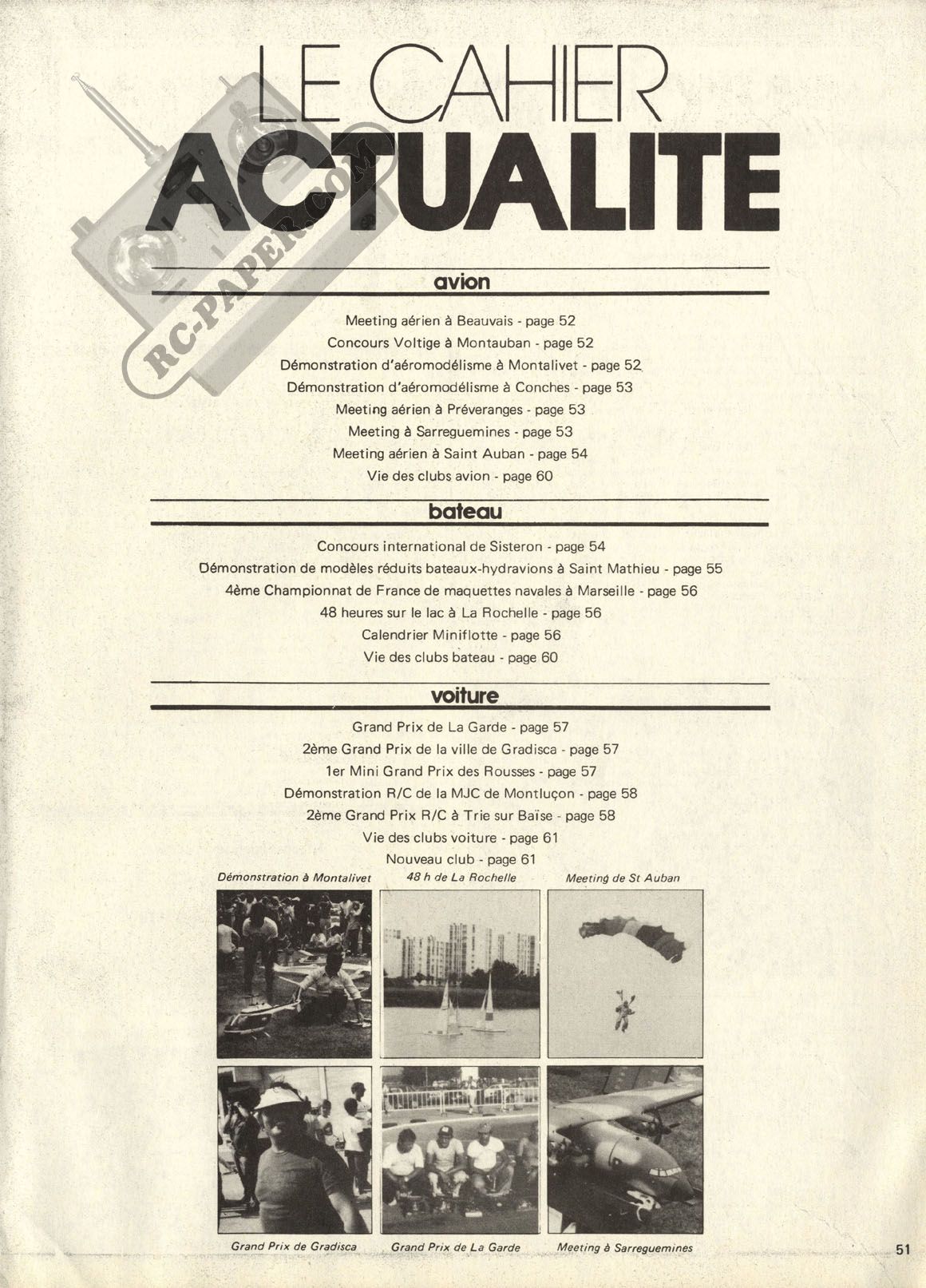 LE CAHIER
ACTUALITE

RC-PAPER.COM

avion

Meeting aérien à Beauvais - page 52
Concours Voltige à Montauban - page 52
Démonstration d'aéromodélisme à Montalivet - page 52
Démonstration d'aéromodélisme à Conches - page 53
Meeting aérien à Préveranges - page 53
Meeting à Sarreguemines - page 53
Meeting aérien à Saint Auban - page 54
Vie des clubs avion - page 60

bateau

Concours international de Sisteron - page 54
Démonstration de modèles réduits bateaux-hydravions à Saint Mathieu - page 55
4ème Championnat de France de maquettes navales à Marseille - page 56
48 heures sur le lac à La Rochelle - page 56
Calendrier Miniflotte - page 56
Vie des clubs bateau - page 60

voiture

Grand Prix de La Garde - page 57
2ème Grand Prix de la ville de Gradisca - page 57
1er Mini Grand Prix des Rousses - page 57
Démonstration R/C de la MJC de Montluçon - page 58
2ème Grand Prix R/C à Trie sur Baïse - page 58
Vie des clubs voiture - page 61
Nouveau club - page 61

Démonstration à Montalivet
48 h de La Rochelle
Meeting de St Auban

Grand Prix de Gradisca
Grand Prix de La Garde
Meeting à Sarreguemines

51